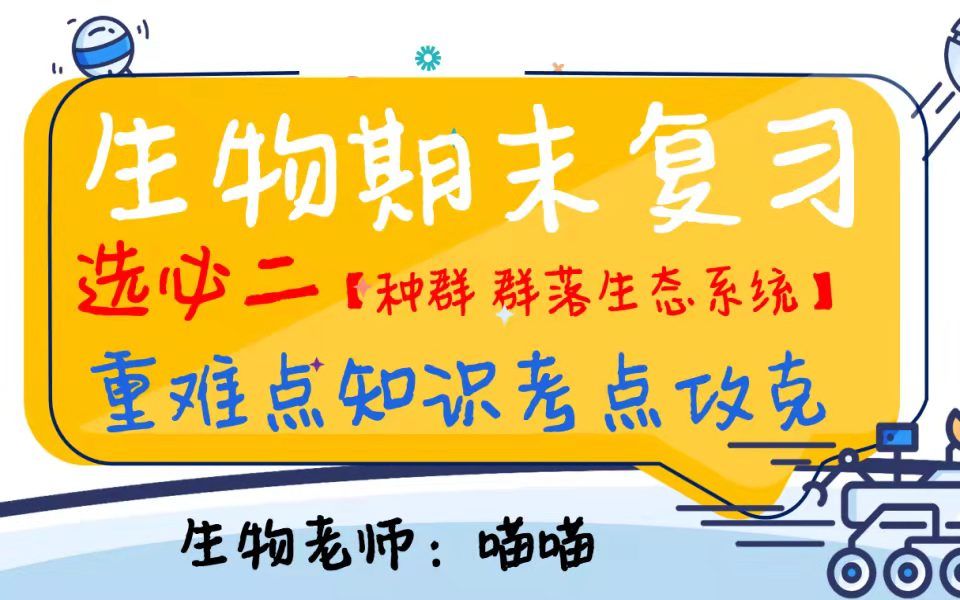 生物期末复习

选必二【种群 群落生态系统】

重难点知识考点攻克

生物老师：喵喵